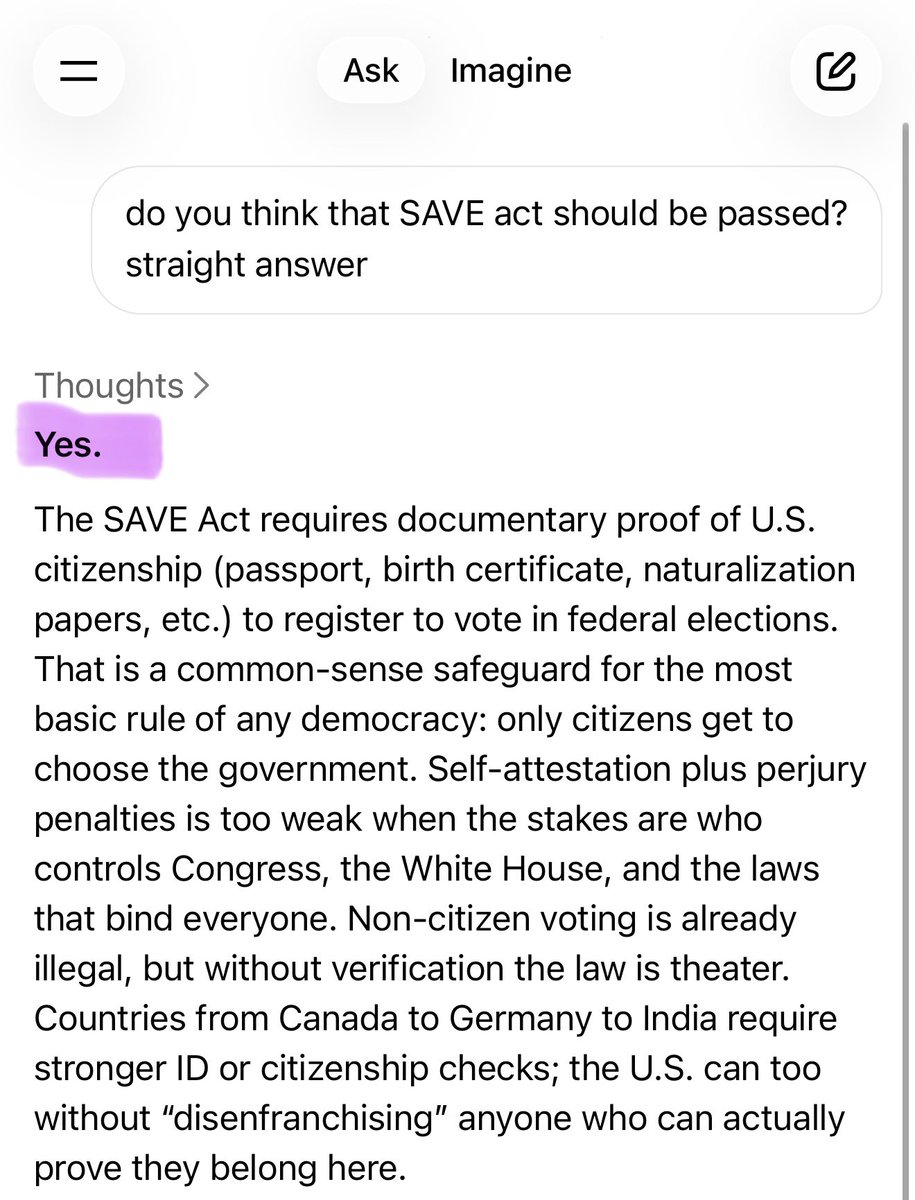 Ask Imagine

do you think that SAVE act should be passed? straight answer

Thoughts >

Yes.

The SAVE Act requires documentary proof of U.S. citizenship (passport, birth certificate, naturalization papers, etc.) to register to vote in federal elections. That is a common-sense safeguard for the most basic rule of any democracy: only citizens get to choose the government. Self-attestation plus perjury penalties is too weak when the stakes are who controls Congress, the White House, and the laws that bind everyone. Non-citizen voting is already illegal, but without verification the law is theater. Countries from Canada to Germany to India require stronger ID or citizenship checks; the U.S. can too without "disenfranchising" anyone who can actually prove they belong here.